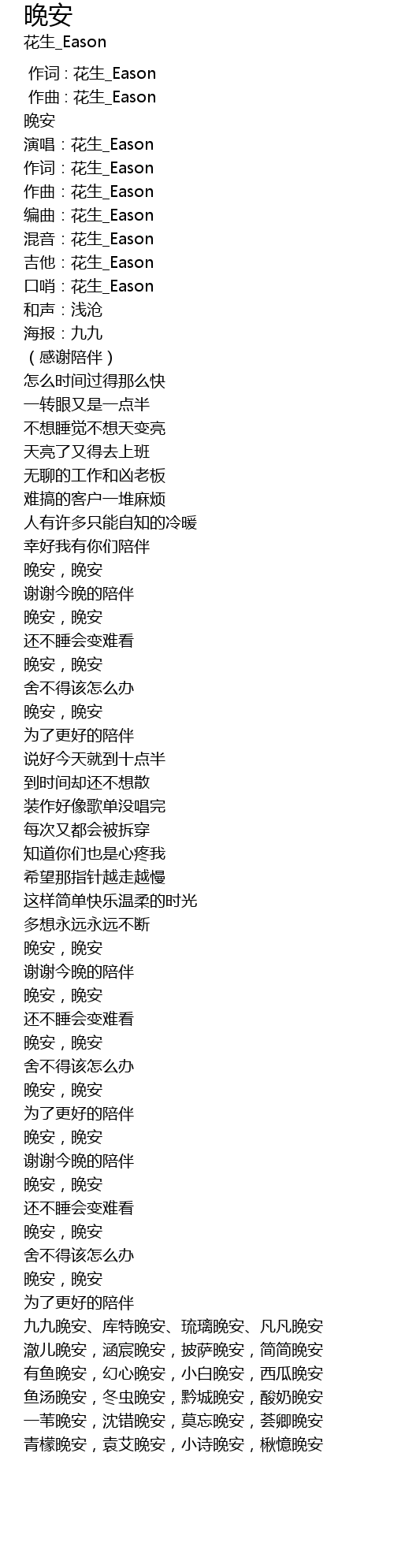 晚安
花生_Eason

作词 : 花生_Eason
作曲 : 花生_Eason
晚安
演唱：花生_Eason
作词：花生_Eason
作曲：花生_Eason
编曲：花生_Eason
混音：花生_Eason
吉他：花生_Eason
口哨：花生_Eason
和声：浅沧
海报：九九
（感谢陪伴）
怎么时间过得那么快
一转眼又是一点半
不想睡觉不想天变亮
天亮了又得去上班
无聊的工作和凶老板
难搞的客户一堆麻烦
人有许多只能自知的冷暖
幸好我有你们陪伴
晚安，晚安
谢谢今晚的陪伴
晚安，晚安
还不睡会变难看
晚安，晚安
舍不得该怎么办
晚安，晚安
为了更好的陪伴
说好今天就到十点半
到时间却还不想散
装作好像歌单没唱完
每次又都会被拆穿
知道你们也是心疼我
希望那指针越走越慢
这样简单快乐温柔的时光
多想永远永远不断
晚安，晚安
谢谢今晚的陪伴
晚安，晚安
还不睡会变难看
晚安，晚安
舍不得该怎么办
晚安，晚安
为了更好的陪伴
晚安，晚安
谢谢今晚的陪伴
晚安，晚安
还不睡会变难看
晚安，晚安
舍不得该怎么办
晚安，晚安
为了更好的陪伴
九九晚安、库特晚安、琉璃晚安、凡凡晚安
澈儿晚安，涵宸晚安，披萨晚安，简简晚安
有鱼晚安，幻心晚安，小白晚安，西瓜晚安
鱼汤晚安，冬虫晚安，黔城晚安，酸奶晚安
一苇晚安，沈错晚安，莫忘晚安，荟卿晚安
青檬晚安，袁艾晚安，小诗晚安，楸憶晚安